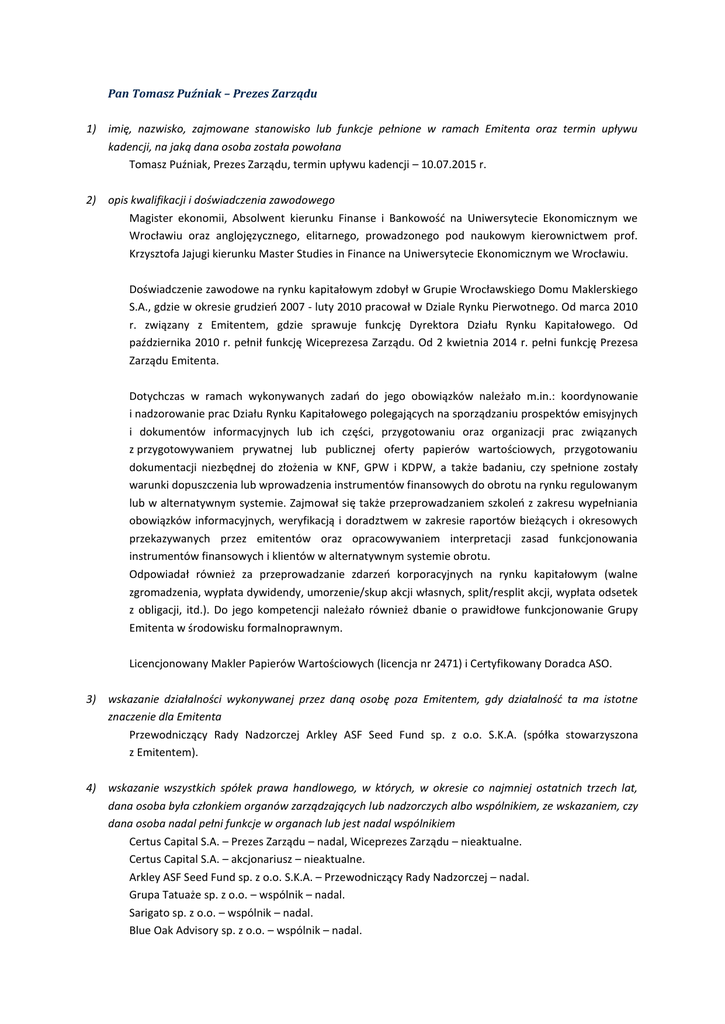 Pan Tomasz Puźniak – Prezes Zarządu

1) imię, nazwisko, zajmowane stanowisko lub funkcje pełnione w ramach Emitenta oraz termin upływu kadencji, na jaką dana osoba została powołana

Tomasz Puźniak, Prezes Zarządu, termin upływu kadencji – 10.07.2015 r.

2) opis kwalifikacji i doświadczenia zawodowego

Magister ekonomii, Absolwent kierunku Finanse i Bankowość na Uniwersytecie Ekonomicznym we Wrocławiu oraz anglojęzycznego, elitarnego, prowadzonego pod naukowym kierownictwem prof. Krzysztofa Jajugi kierunku Master Studies in Finance na Uniwersytecie Ekonomicznym we Wrocławiu.

Doświadczenie zawodowe na rynku kapitałowym zdobył w Grupie Wrocławskiego Domu Maklerskiego S.A., gdzie w okresie grudzień 2007 - luty 2010 pracował w Dziale Rynku Pierwotnego. Od marca 2010 r. związany z Emitentem, gdzie sprawuje funkcję Dyrektora Działu Rynku Kapitałowego. Od października 2010 r. pełnił funkcję Wiceprezesa Zarządu. Od 2 kwietnia 2014 r. pełni funkcję Prezesa Zarządu Emitenta.

Dotychczas w ramach wykonywanych zadań do jego obowiązków należało m.in.: koordynowanie i nadzorowanie prac Działu Rynku Kapitałowego polegających na sporządzaniu prospektów emisyjnych i dokumentów informacyjnych lub ich części, przygotowaniu oraz organizacji prac związanych z przygotowywaniem prywatnej lub publicznej oferty papierów wartościowych, przygotowaniu dokumentacji niezbędnej do złożenia w KNF, GPW i KDPW, a także badaniu, czy spełnione zostały warunki dopuszczenia lub wprowadzenia instrumentów finansowych do obrotu na rynku regulowanym lub w alternatywnym systemie. Zajmował się także przeprowadzaniem szkoleń z zakresu wypełniania obowiązków informacyjnych, weryfikacją i doradztwem w zakresie raportów bieżących i okresowych przekazywanych przez emitentów oraz opracowywaniem interpretacji zasad funkcjonowania instrumentów finansowych i klientów w alternatywnym systemie obrotu.
Odpowiadał również za przeprowadzanie zdarzeń korporacyjnych na rynku kapitałowym (walne zgromadzenia, wypłata dywidendy, umorzenie/skup akcji własnych, split/resplit akcji, wypłata odsetek z obligacji, itd.). Do jego kompetencji należało również dbanie o prawidłowe funkcjonowanie Grupy Emitenta w środowisku formalnoprawnym.

Licencjonowany Makler Papierów Wartościowych (licencja nr 2471) i Certyfikowany Doradca ASO.

3) wskazanie działalności wykonywanej przez daną osobę poza Emitentem, gdy działalność ta ma istotne znaczenie dla Emitenta

Przewodniczący Rady Nadzorczej Arkley ASF Seed Fund sp. z o.o. S.K.A. (spółka stowarzyszona z Emitentem).

4) wskazanie wszystkich spółek prawa handlowego, w których, w okresie co najmniej ostatnich trzech lat, dana osoba była członkiem organów zarządzających lub nadzorczych albo wspólnikiem, ze wskazaniem, czy dana osoba nadal pełni funkcje w organach lub jest nadal wspólnikiem

Certus Capital S.A. – Prezes Zarządu – nadal, Wiceprezes Zarządu – nieaktualne.
Certus Capital S.A. – akcjonariusz – nieaktualne.
Arkley ASF Seed Fund sp. z o.o. S.K.A. – Przewodniczący Rady Nadzorczej – nadal.
Grupa Tatuaże sp. z o.o. – wspólnik – nadal.
Sarigato sp. z o.o. – wspólnik – nadal.
Blue Oak Advisory sp. z o.o. – wspólnik – nadal.